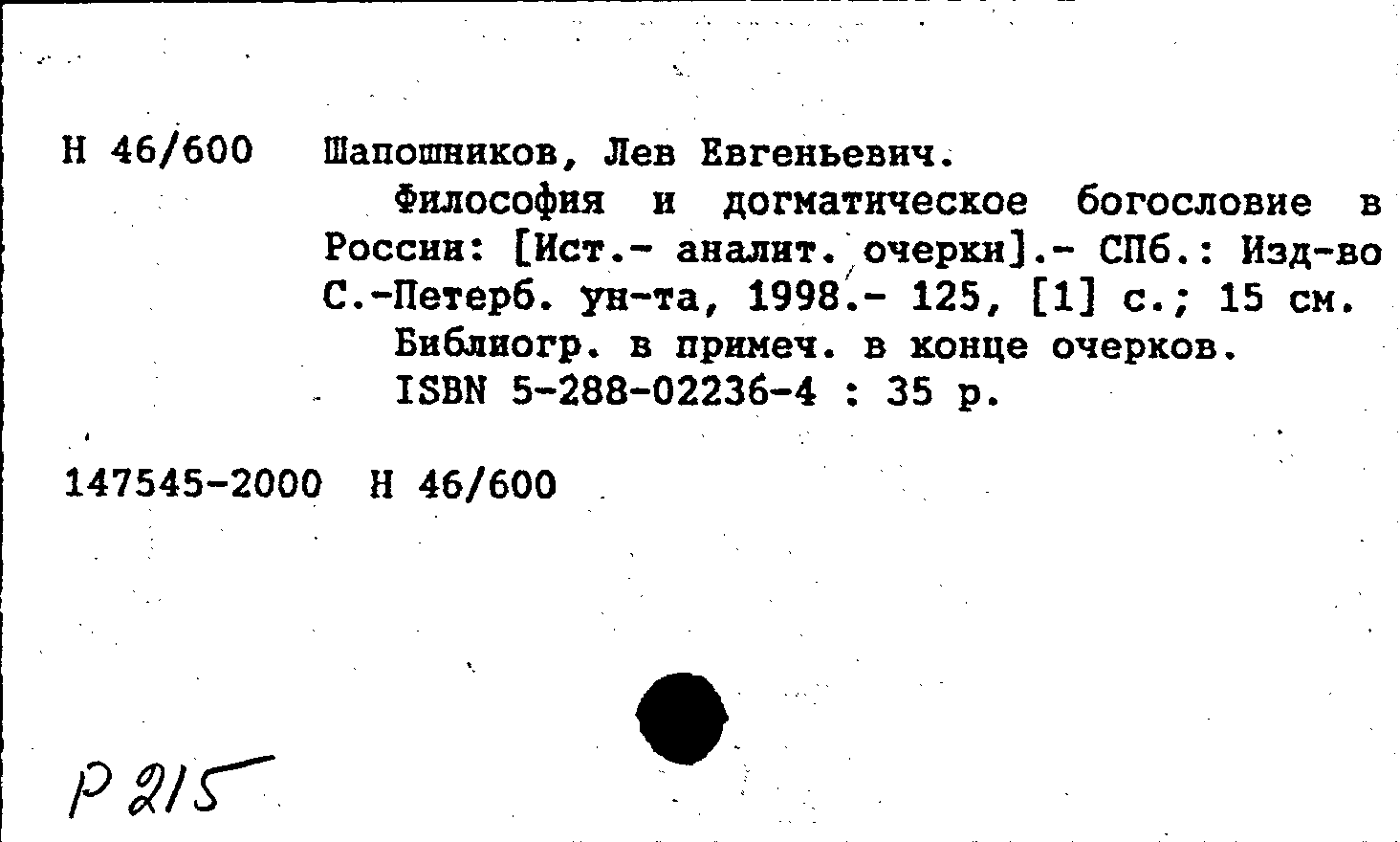 Н 46/600 Шапошников, Лев Евгеньевич.

Философия и догматическое богословие в России: [Ист.- аналит. очерки].- СПб.: Изд-во С.-Петерб. ун-та, 1998.- 125, [1] с.; 15 см.

Библиогр. в примеч. в конце очерков.

ISBN 5-288-02236-4 : 35 р.

147545-2000 Н 46/600

Р 215